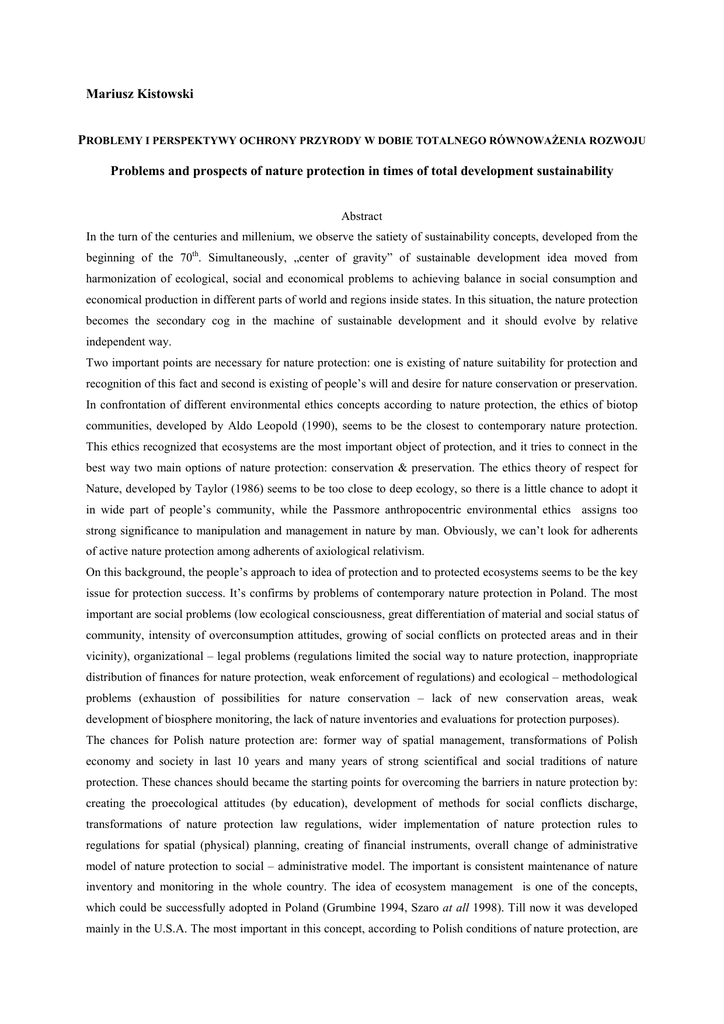 Mariusz Kistowski

PROBLEMY I PERSPEKTYWY OCHRONY PRZYRODY W DOBIE TOTALNEGO RÓWNOWAŻENIA ROZWOJU

Problems and prospects of nature protection in times of total development sustainability

Abstract

In the turn of the centuries and millenium, we observe the satiety of sustainability concepts, developed from the beginning of the 70$^{th}$. Simultaneously, „center of gravity" of sustainable development idea moved from harmonization of ecological, social and economical problems to achieving balance in social consumption and economical production in different parts of world and regions inside states. In this situation, the nature protection becomes the secondary cog in the machine of sustainable development and it should evolve by relative independent way.

Two important points are necessary for nature protection: one is existing of nature suitability for protection and recognition of this fact and second is existing of people's will and desire for nature conservation or preservation. In confrontation of different environmental ethics concepts according to nature protection, the ethics of biotop communities, developed by Aldo Leopold (1990), seems to be the closest to contemporary nature protection. This ethics recognized that ecosystems are the most important object of protection, and it tries to connect in the best way two main options of nature protection: conservation & preservation. The ethics theory of respect for Nature, developed by Taylor (1986) seems to be too close to deep ecology, so there is a little chance to adopt it in wide part of people's community, while the Passmore anthropocentric environmental ethics assigns too strong significance to manipulation and management in nature by man. Obviously, we can't look for adherents of active nature protection among adherents of axiological relativism.

On this background, the people's approach to idea of protection and to protected ecosystems seems to be the key issue for protection success. It's confirms by problems of contemporary nature protection in Poland. The most important are social problems (low ecological consciousness, great differentiation of material and social status of community, intensity of overconsumption attitudes, growing of social conflicts on protected areas and in their vicinity), organizational – legal problems (regulations limited the social way to nature protection, inappropriate distribution of finances for nature protection, weak enforcement of regulations) and ecological – methodological problems (exhaustion of possibilities for nature conservation – lack of new conservation areas, weak development of biosphere monitoring, the lack of nature inventories and evaluations for protection purposes).

The chances for Polish nature protection are: former way of spatial management, transformations of Polish economy and society in last 10 years and many years of strong scientifical and social traditions of nature protection. These chances should became the starting points for overcoming the barriers in nature protection by: creating the proecological attitudes (by education), development of methods for social conflicts discharge, transformations of nature protection law regulations, wider implementation of nature protection rules to regulations for spatial (physical) planning, creating of financial instruments, overall change of administrative model of nature protection to social – administrative model. The important is consistent maintenance of nature inventory and monitoring in the whole country. The idea of ecosystem management is one of the concepts, which could be successfully adopted in Poland (Grumbine 1994, Szaro at all 1998). Till now it was developed mainly in the U.S.A. The most important in this concept, according to Polish conditions of nature protection, are